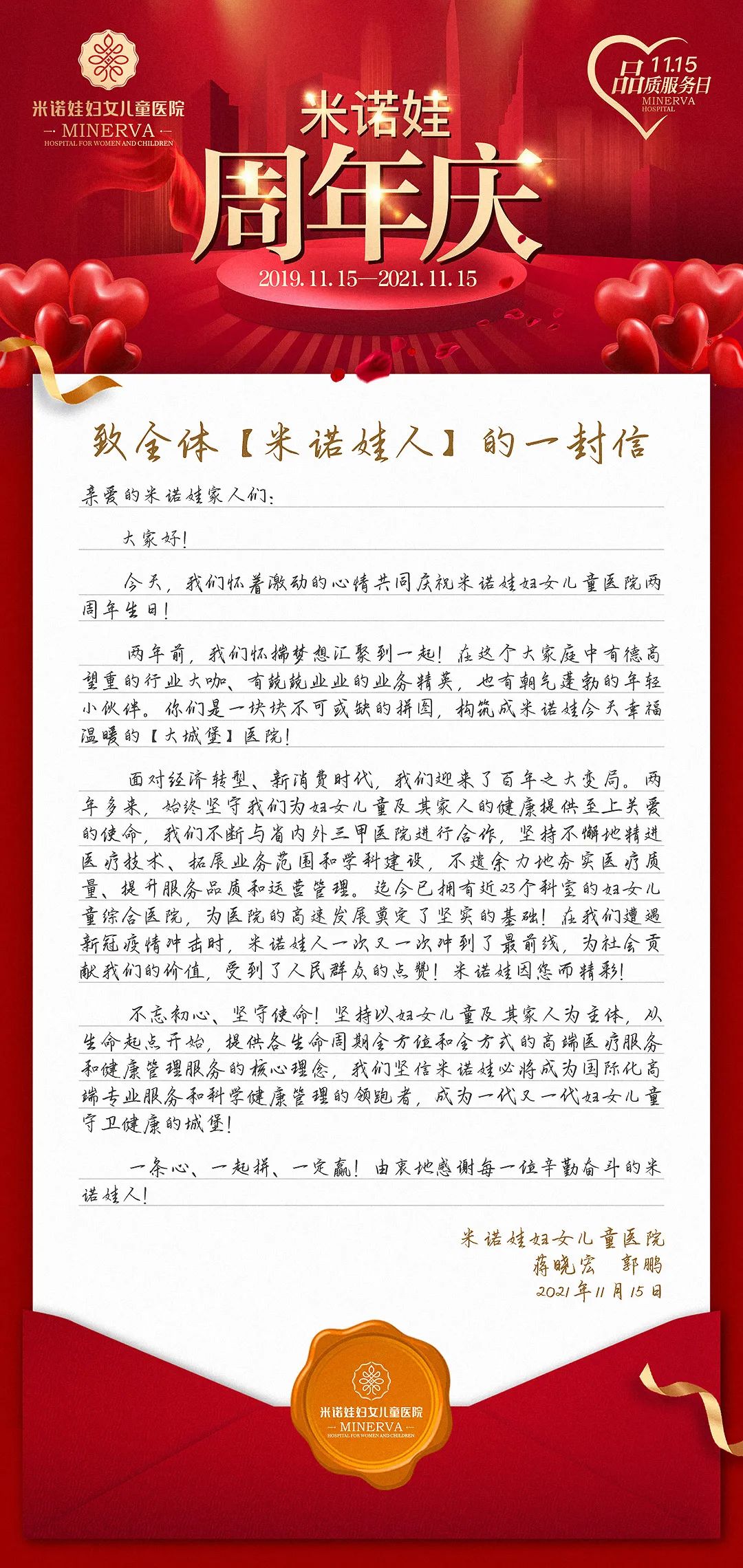 米诺娃妇女儿童医院
MINERVA
HOSPITAL FOR WOMEN AND CHILDREN

11.15
品质服务日
MINERVA
HOSPITAL

米诺娃
周年庆
2019.11.15—2021.11.15

致全体【米诺娃人】的一封信

亲爱的米诺娃家人们：

大家好！

今天，我们怀着激动的心情共同庆祝米诺娃妇女儿童医院两周年生日！

两年前，我们怀揣梦想汇聚到一起！在这个大家庭中有德高望重的行业大咖、有兢兢业业的业务精英，也有朝气蓬勃的年轻小伙伴。你们是一块块不可或缺的拼图，构筑成米诺娃今天幸福温暖的【大城堡】医院！

面对经济转型、新消费时代，我们迎来了百年之大变局。两年多来，始终坚守我们为妇女儿童及其家人的健康提供至上关爱的使命，我们不断与省内外三甲医院进行合作，坚持不懈地精进医疗技术、拓展业务范围和学科建设，不遗余力地夯实医疗质量、提升服务品质和运营管理。迄今已拥有近23个科室的妇女儿童综合医院，为医院的高速发展奠定了坚实的基础！在我们遭遇新冠疫情冲击时，米诺娃人一次又一次冲到了最前线，为社会贡献我们的价值，受到了人民群众的点赞！米诺娃因您而精彩！

不忘初心、坚守使命！坚持以妇女儿童及其家人为主体，从生命起点开始，提供各生命周期全方位和全方式的高端医疗服务和健康管理服务的核心理念，我们坚信米诺娃必将成为国际化高端专业服务和科学健康管理的领跑者，成为一代又一代妇女儿童守卫健康的城堡！

一条心、一起拼、一定赢！由衷地感谢每一位辛勤奋斗的米诺娃人！

米诺娃妇女儿童医院
蒋晓宏　郭鹏
2021年11月15日

米诺娃妇女儿童医院
MINERVA
HOSPITAL FOR WOMEN AND CHILDREN